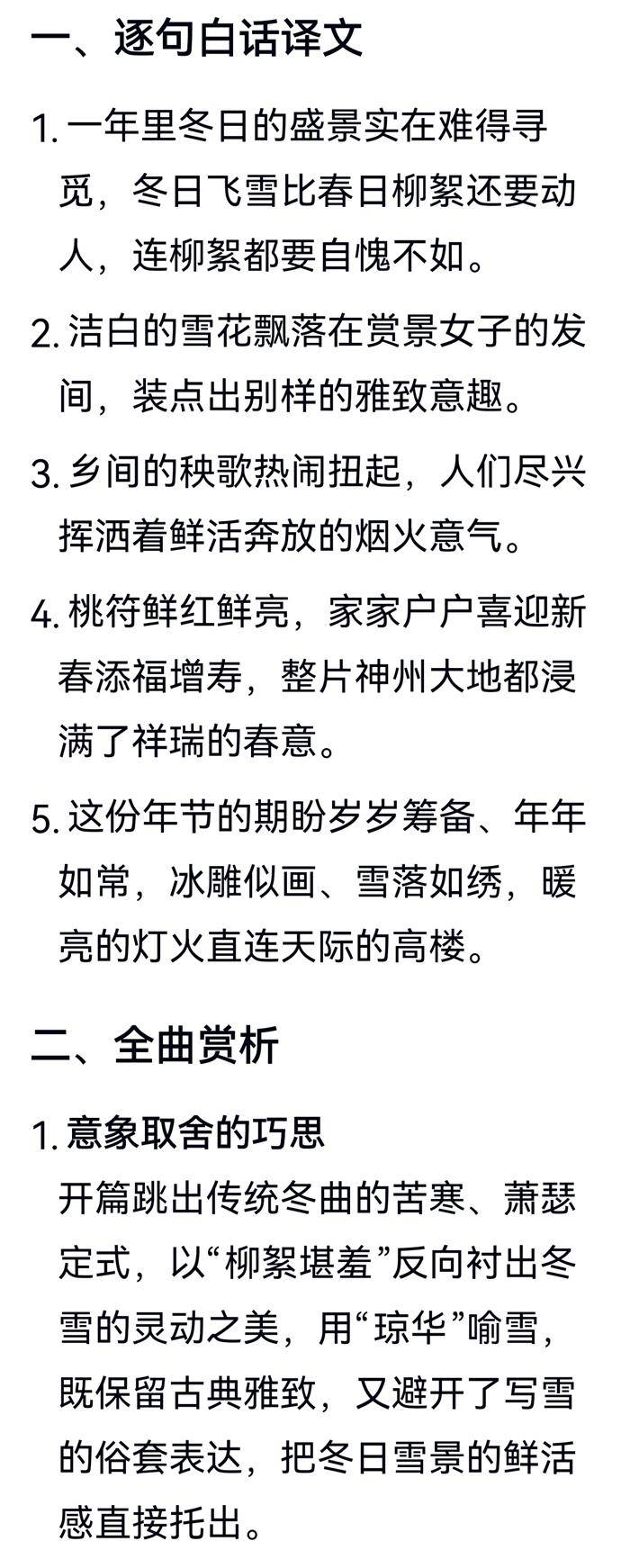 一、逐句白话译文

1. 一年里冬日的盛景实在难得寻觅，冬日飞雪比春日柳絮还要动人，连柳絮都要自愧不如。

2. 洁白的雪花飘落在赏景女子的发间，装点出别样的雅致意趣。

3. 乡间的秧歌热闹扭起，人们尽兴挥洒着鲜活奔放的烟火意气。

4. 桃符鲜红鲜亮，家家户户喜迎新春添福增寿，整片神州大地都浸满了祥瑞的春意。

5. 这份年节的期盼岁岁筹备、年年如常，冰雕似画、雪落如绣，暖亮的灯火直连天际的高楼。

二、全曲赏析

1. 意象取舍的巧思
开篇跳出传统冬曲的苦寒、萧瑟定式，以“柳絮堪羞”反向衬出冬雪的灵动之美，用“琼华”喻雪，既保留古典雅致，又避开了写雪的俗套表达，把冬日雪景的鲜活感直接托出。